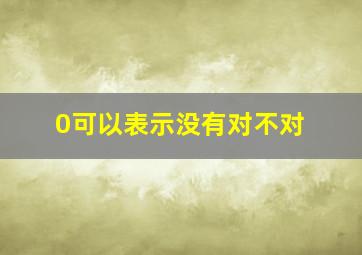 0可以表示没有对不对